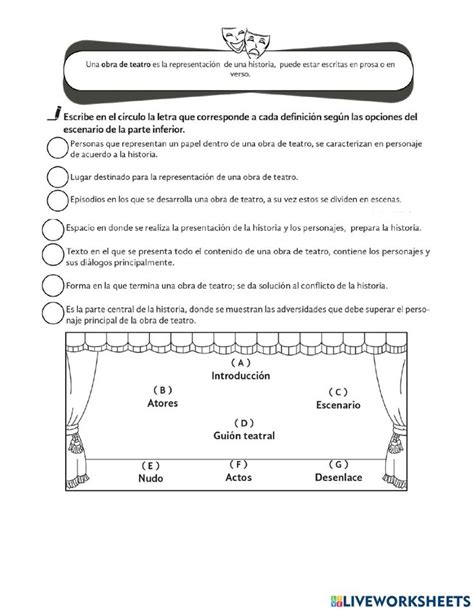 Una obra de teatro es la representación de una historia, puede estar escritas en prosa o en verso.

Escribe en el círculo la letra que corresponde a cada definición según las opciones del escenario de la parte inferior.

Personas que representan un papel dentro de una obra de teatro, se caracterizan en personaje de acuerdo a la historia.

Lugar destinado para la representación de una obra de teatro.

Episodios en los que se desarrolla una obra de teatro, a su vez estos se dividen en escenas.

Espacio en donde se realiza la presentación de la historia y los personajes, prepara la historia.

Texto en el que se presenta todo el contenido de una obra de teatro, contiene los personajes y sus diálogos principalmente.

Forma en la que termina una obra de teatro; se da solución al conflicto de la historia.

Es la parte central de la historia, donde se muestran las adversidades que debe superar el personaje principal de la obra de teatro.

( A )
Introducción

( B )
Atores

( C )
Escenario

( D )
Guión teatral

( E )
Nudo

( F )
Actos

( G )
Desenlace

LIVEWORKSHEETS